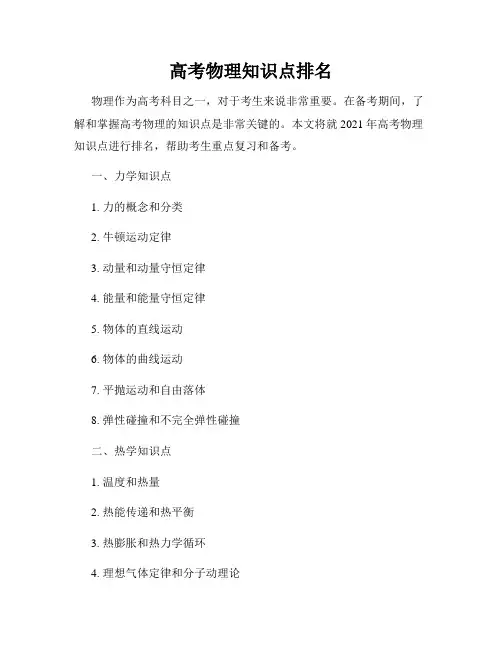 高考物理知识点排名

物理作为高考科目之一，对于考生来说非常重要。在备考期间，了解和掌握高考物理的知识点是非常关键的。本文将就 2021 年高考物理知识点进行排名，帮助考生重点复习和备考。

一、力学知识点

1. 力的概念和分类

2. 牛顿运动定律

3. 动量和动量守恒定律

4. 能量和能量守恒定律

5. 物体的直线运动

6. 物体的曲线运动

7. 平抛运动和自由落体

8. 弹性碰撞和不完全弹性碰撞

二、热学知识点

1. 温度和热量

2. 热能传递和热平衡

3. 热膨胀和热力学循环

4. 理想气体定律和分子动理论